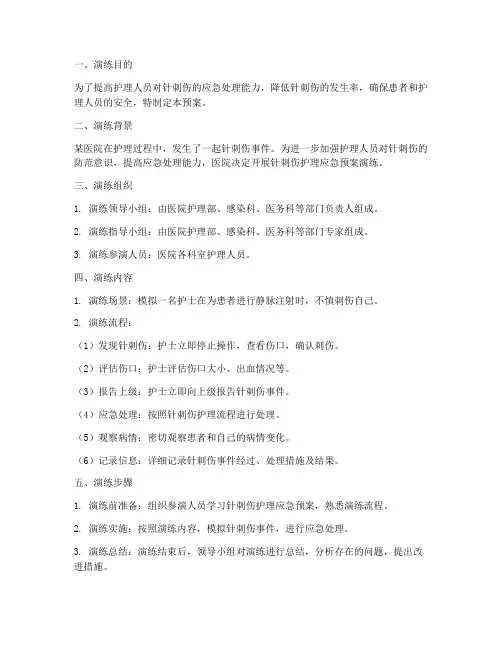 一、演练目的

为了提高护理人员对针刺伤的应急处理能力，降低针刺伤的发生率，确保患者和护理人员的安全，特制定本预案。

二、演练背景

某医院在护理过程中，发生了一起针刺伤事件。为进一步加强护理人员对针刺伤的防范意识，提高应急处理能力，医院决定开展针刺伤护理应急预案演练。

三、演练组织

1. 演练领导小组：由医院护理部、感染科、医务科等部门负责人组成。

2. 演练指导小组：由医院护理部、感染科、医务科等部门专家组成。

3. 演练参演人员：医院各科室护理人员。

四、演练内容

1. 演练场景：模拟一名护士在为患者进行静脉注射时，不慎刺伤自己。

2. 演练流程：

（1）发现针刺伤：护士立即停止操作，查看伤口，确认刺伤。

（2）评估伤口：护士评估伤口大小、出血情况等。

（3）报告上级：护士立即向上级报告针刺伤事件。

（4）应急处理：按照针刺伤护理流程进行处理。

（5）观察病情：密切观察患者和自己的病情变化。

（6）记录信息：详细记录针刺伤事件经过、处理措施及结果。

五、演练步骤

1. 演练前准备：组织参演人员学习针刺伤护理应急预案，熟悉演练流程。

2. 演练实施：按照演练内容，模拟针刺伤事件，进行应急处理。

3. 演练总结：演练结束后，领导小组对演练进行总结，分析存在的问题，提出改进措施。